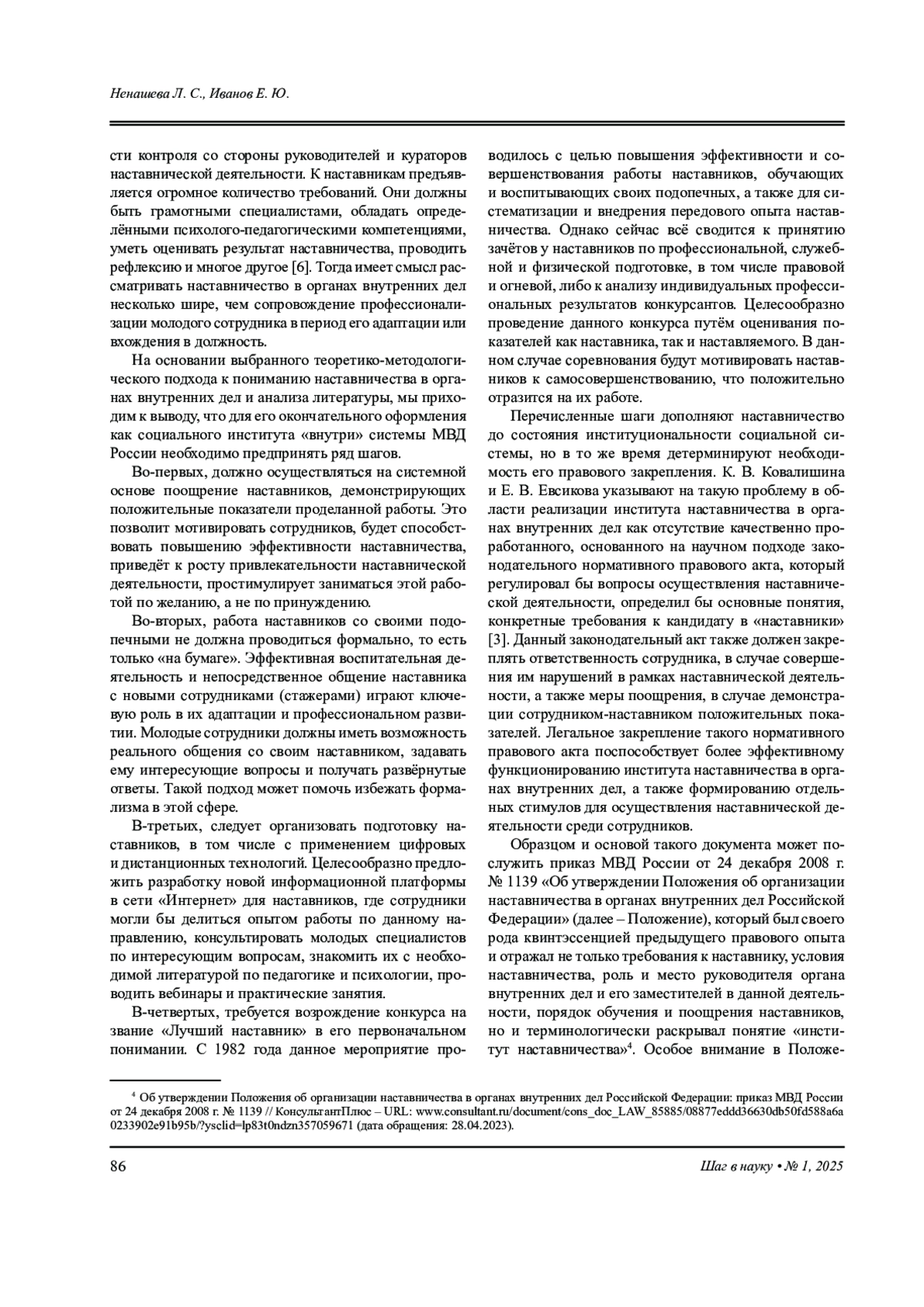 Ненашева Л. С., Иванов Е. Ю.

сти контроля со стороны руководителей и кураторов наставнической деятельности. К наставникам предъявляется огромное количество требований. Они должны быть грамотными специалистами, обладать определёнными психолого-педагогическими компетенциями, уметь оценивать результат наставничества, проводить рефлексию и многое другое [6]. Тогда имеет смысл рассматривать наставничество в органах внутренних дел несколько шире, чем сопровождение профессионализации молодого сотрудника в период его адаптации или вхождения в должность.

На основании выбранного теоретико-методологического подхода к пониманию наставничества в органах внутренних дел и анализа литературы, мы приходим к выводу, что для его окончательного оформления как социального института «внутри» системы МВД России необходимо предпринять ряд шагов.

Во-первых, должно осуществляться на системной основе поощрение наставников, демонстрирующих положительные показатели проделанной работы. Это позволит мотивировать сотрудников, будет способствовать повышению эффективности наставничества, приведёт к росту привлекательности наставнической деятельности, простимулирует заниматься этой работой по желанию, а не по принуждению.

Во-вторых, работа наставников со своими подопечными не должна проводиться формально, то есть только «на бумаге». Эффективная воспитательная деятельность и непосредственное общение наставника с новыми сотрудниками (стажерами) играют ключевую роль в их адаптации и профессиональном развитии. Молодые сотрудники должны иметь возможность реального общения со своим наставником, задавать ему интересующие вопросы и получать развёрнутые ответы. Такой подход может помочь избежать формализма в этой сфере.

В-третьих, следует организовать подготовку наставников, в том числе с применением цифровых и дистанционных технологий. Целесообразно предложить разработку новой информационной платформы в сети «Интернет» для наставников, где сотрудники могли бы делиться опытом работы по данному направлению, консультировать молодых специалистов по интересующим вопросам, знакомить их с необходимой литературой по педагогике и психологии, проводить вебинары и практические занятия.

В-четвертых, требуется возрождение конкурса на звание «Лучший наставник» в его первоначальном понимании. С 1982 года данное мероприятие проводилось с целью повышения эффективности и совершенствования работы наставников, обучающих и воспитывающих своих подопечных, а также для систематизации и внедрения передового опыта наставничества. Однако сейчас всё сводится к принятию зачётов у наставников по профессиональной, служебной и физической подготовке, в том числе правовой и огневой, либо к анализу индивидуальных профессиональных результатов конкурсантов. Целесообразно проведение данного конкурса путём оценивания показателей как наставника, так и наставляемого. В данном случае соревнования будут мотивировать наставников к самосовершенствованию, что положительно отразится на их работе.

Перечисленные шаги дополняют наставничество до состояния институциональности социальной системы, но в то же время детерминируют необходимость его правового закрепления. К. В. Ковалишина и Е. В. Евсикова указывают на такую проблему в области реализации института наставничества в органах внутренних дел как отсутствие качественно проработанного, основанного на научном подходе законодательного нормативного правового акта, который регулировал бы вопросы осуществления наставнической деятельности, определил бы основные понятия, конкретные требования к кандидату в «наставники» [3]. Данный законодательный акт также должен закреплять ответственность сотрудника, в случае совершения им нарушений в рамках наставнической деятельности, а также меры поощрения, в случае демонстрации сотрудником-наставником положительных показателей. Легальное закрепление такого нормативного правового акта поспособствует более эффективному функционированию института наставничества в органах внутренних дел, а также формированию отдельных стимулов для осуществления наставнической деятельности среди сотрудников.

Образцом и основой такого документа может послужить приказ МВД России от 24 декабря 2008 г. № 1139 «Об утверждении Положения об организации наставничества в органах внутренних дел Российской Федерации» (далее – Положение), который был своего рода квинтэссенцией предыдущего правового опыта и отражал не только требования к наставнику, условия наставничества, роль и место руководителя органа внутренних дел и его заместителей в данной деятельности, порядок обучения и поощрения наставников, но и терминологически раскрывал понятие «институт наставничества»$^4$. Особое внимание в Положе-

$^4$ Об утверждении Положения об организации наставничества в органах внутренних дел Российской Федерации: приказ МВД России от 24 декабря 2008 г. № 1139 // КонсультантПлюс – URL: www.consultant.ru/document/cons_doc_LAW_85885/08877eddd36630db50fd588a6a0233902e91b95b/?ysclid=lp83t0ndzn357059671 (дата обращения: 28.04.2023).

86

Шаг в науку • № 1, 2025